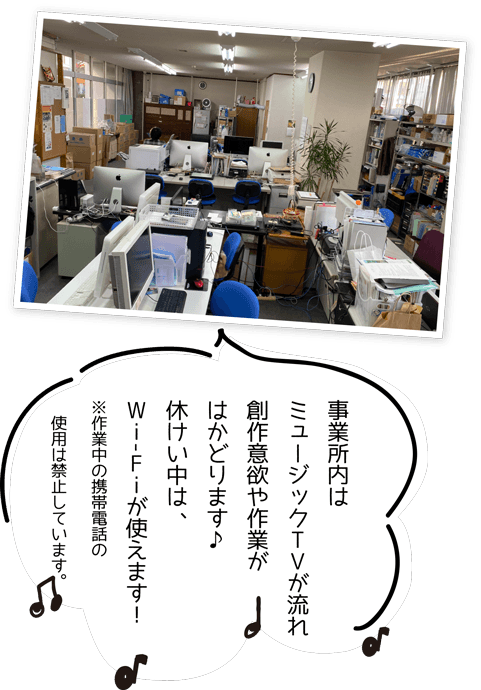 事業所内は
ミュージックTVが流れ
創作意欲や作業が
はかどります♪
休けい中は、
Wi-Fiが使えます!

※作業中の携帯電話の
使用は禁止しています。